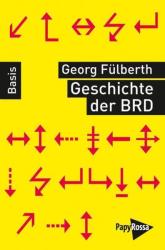 Basis

Georg Fülberth

Geschichte der BRD

PapyRossa